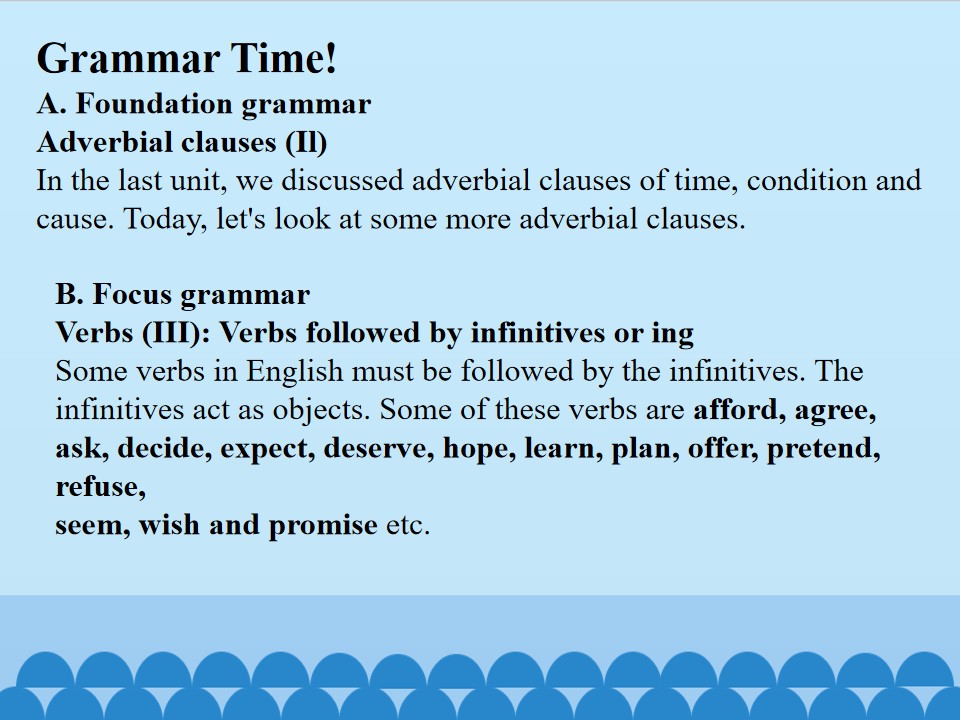 Grammar Time!
A. Foundation grammar
Adverbial clauses (Il)
In the last unit, we discussed adverbial clauses of time, condition and cause. Today, let's look at some more adverbial clauses.

B. Focus grammar
Verbs (III): Verbs followed by infinitives or ing
Some verbs in English must be followed by the infinitives. The infinitives act as objects. Some of these verbs are afford, agree, ask, decide, expect, deserve, hope, learn, plan, offer, pretend, refuse,
seem, wish and promise etc.